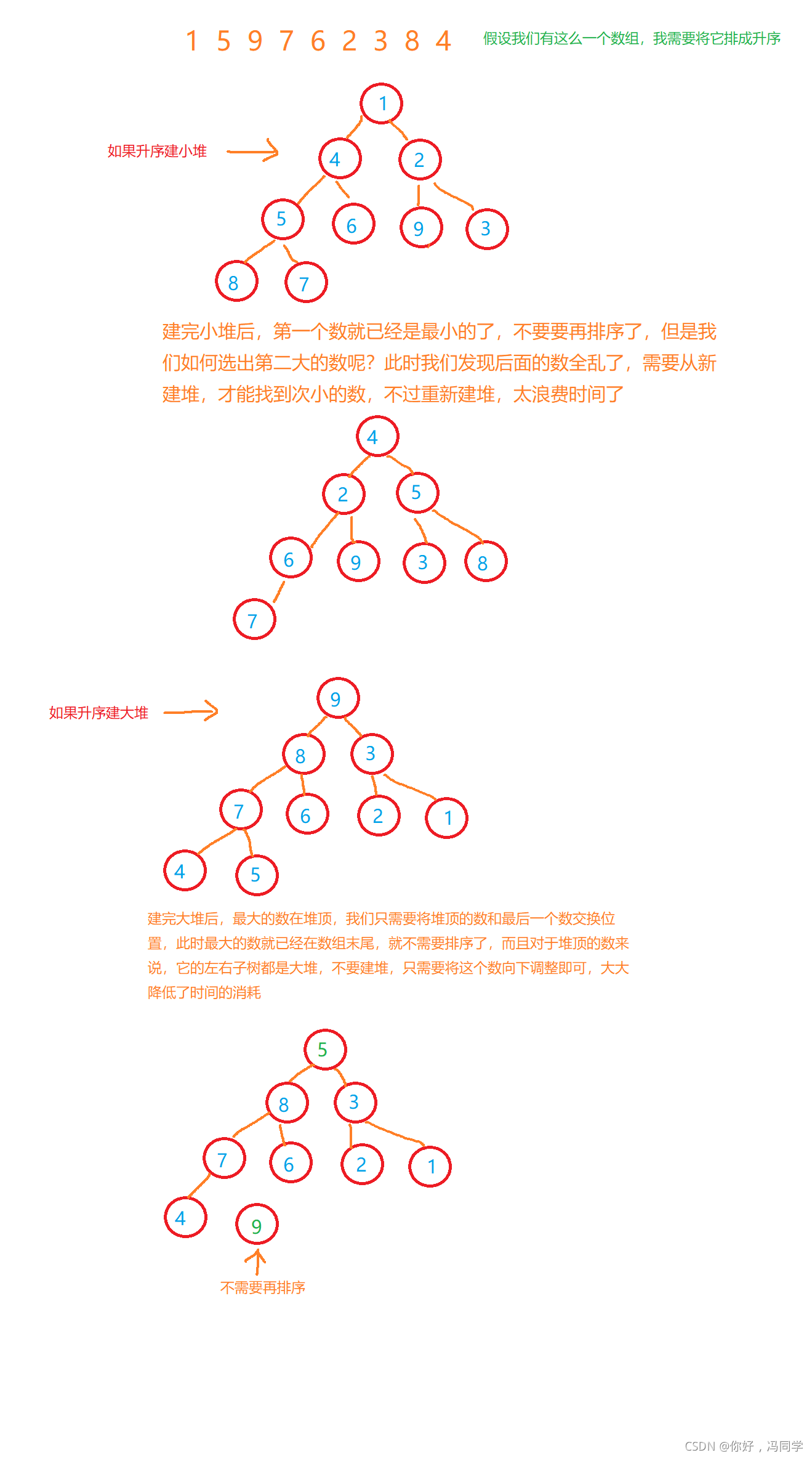 1 5 9 7 6 2 3 8 4 假设我们有这么一个数组，我需要将它排成升序

如果升序建小堆

1
4 2
5 6 9 3
8 7

建完小堆后，第一个数就已经是最小的了，不要要再排序了，但是我们如何选出第二大的数呢？此时我们发现后面的数全乱了，需要从新建堆，才能找到次小的数，不过重新建堆，太浪费时间了

4
2 5
6 9 3 8
7

如果升序建大堆

9
8 3
7 6 2 1
4 5

建完大堆后，最大的数在堆顶，我们只需要将堆顶的数和最后一个数交换位置，此时最大的数就已经在数组末尾，就不需要排序了，而且对于堆顶的数来说，它的左右子树都是大堆，不要建堆，只需要将这个数向下调整即可，大大降低了时间的消耗

5
8 3
7 6 2 1
4 9

不需要再排序

CSDN @你好，冯同学